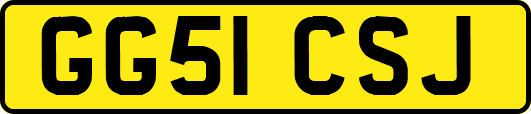 GG51 CSJ